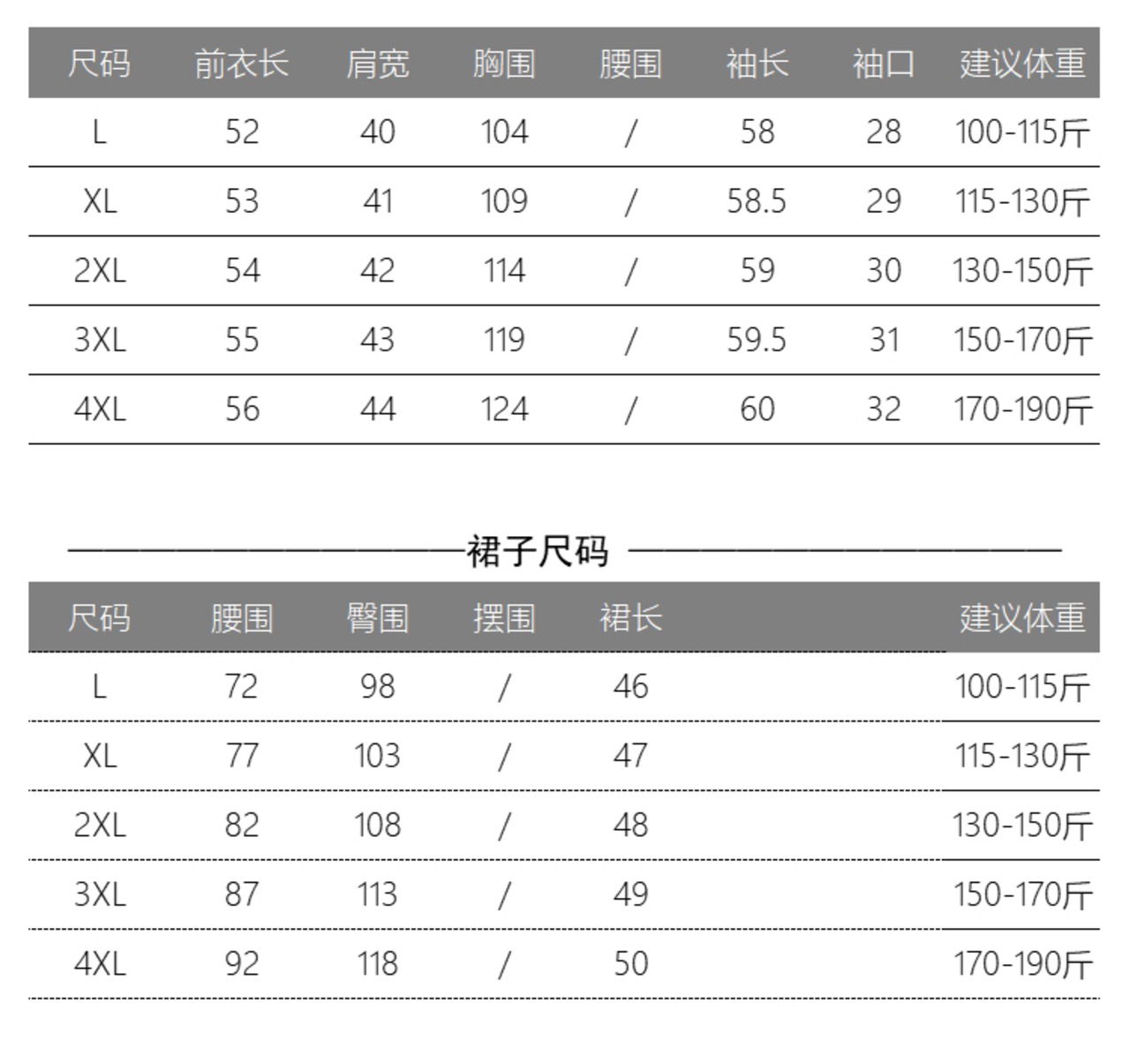 | 尺码 | 前衣长 | 肩宽 | 胸围 | 腰围 | 袖长 | 袖口 | 建议体重 |
|---|---|---|---|---|---|---|---|
| L | 52 | 40 | 104 | / | 58 | 28 | 100-115斤 |
| XL | 53 | 41 | 109 | / | 58.5 | 29 | 115-130斤 |
| 2XL | 54 | 42 | 114 | / | 59 | 30 | 130-150斤 |
| 3XL | 55 | 43 | 119 | / | 59.5 | 31 | 150-170斤 |
| 4XL | 56 | 44 | 124 | / | 60 | 32 | 170-190斤 |

裙子尺码

| 尺码 | 腰围 | 臀围 | 摆围 | 裙长 | 建议体重 |
|---|---|---|---|---|---|
| L | 72 | 98 | / | 46 | 100-115斤 |
| XL | 77 | 103 | / | 47 | 115-130斤 |
| 2XL | 82 | 108 | / | 48 | 130-150斤 |
| 3XL | 87 | 113 | / | 49 | 150-170斤 |
| 4XL | 92 | 118 | / | 50 | 170-190斤 |